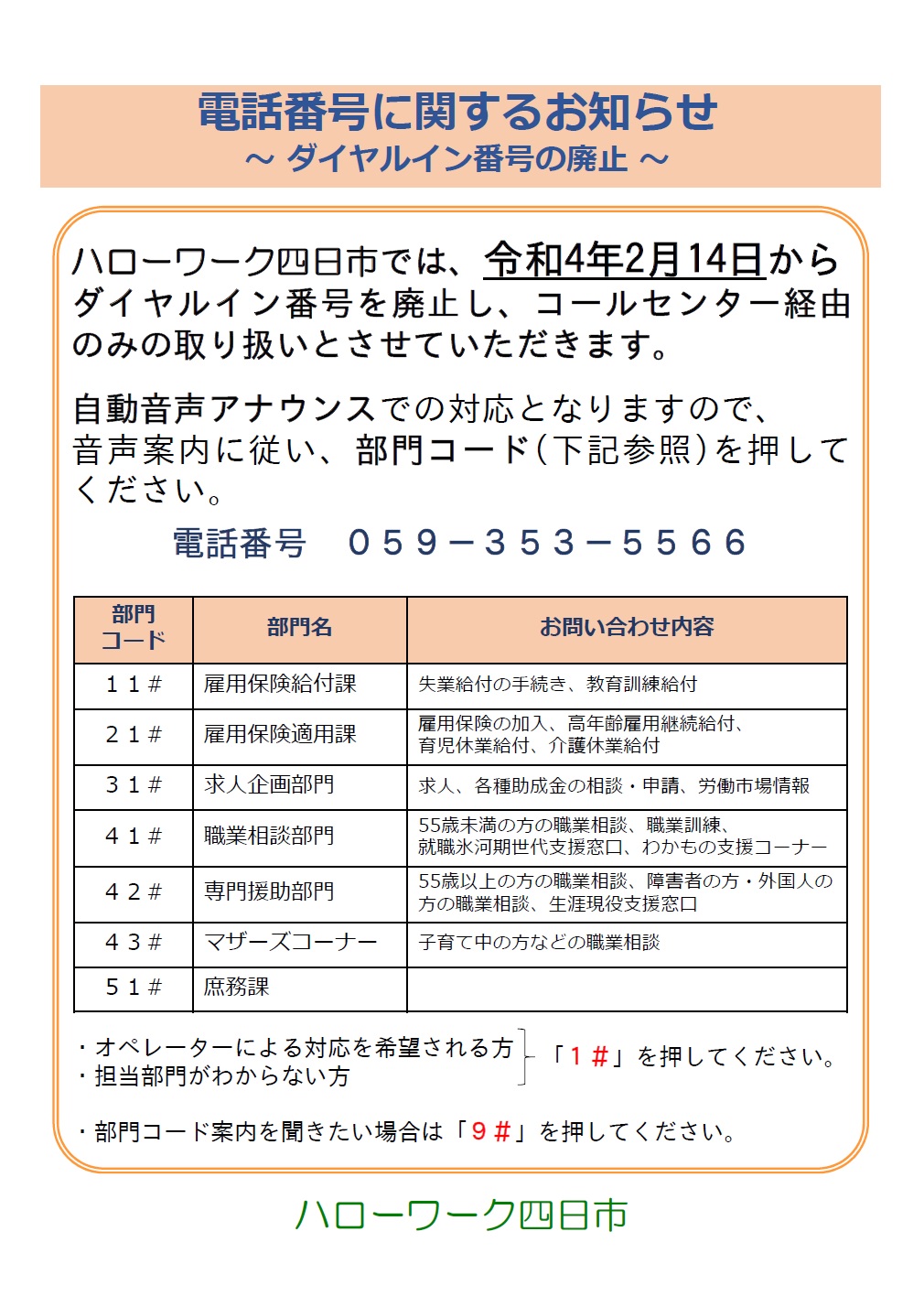 電話番号に関するお知らせ
～ ダイヤルイン番号の廃止 ～

ハローワーク四日市では、令和4年2月14日からダイヤルイン番号を廃止し、コールセンター経由のみの取り扱いとさせていただきます。

自動音声アナウンスでの対応となりますので、音声案内に従い、部門コード（下記参照）を押してください。

電話番号　０５９－３５３－５５６６

| 部門コード | 部門名 | お問い合わせ内容 |
|---|---|---|
| １１＃ | 雇用保険給付課 | 失業給付の手続き、教育訓練給付 |
| ２１＃ | 雇用保険適用課 | 雇用保険の加入、高年齢雇用継続給付、育児休業給付、介護休業給付 |
| ３１＃ | 求人企画部門 | 求人、各種助成金の相談・申請、労働市場情報 |
| ４１＃ | 職業相談部門 | 55歳未満の方の職業相談、職業訓練、就職氷河期世代支援窓口、わかもの支援コーナー |
| ４２＃ | 専門援助部門 | 55歳以上の方の職業相談、障害者の方・外国人の方の職業相談、生涯現役支援窓口 |
| ４３＃ | マザーズコーナー | 子育て中の方などの職業相談 |
| ５１＃ | 庶務課 | |

・オペレーターによる対応を希望される方
・担当部門がわからない方
「１＃」を押してください。

・部門コード案内を聞きたい場合は「９＃」を押してください。

ハローワーク四日市